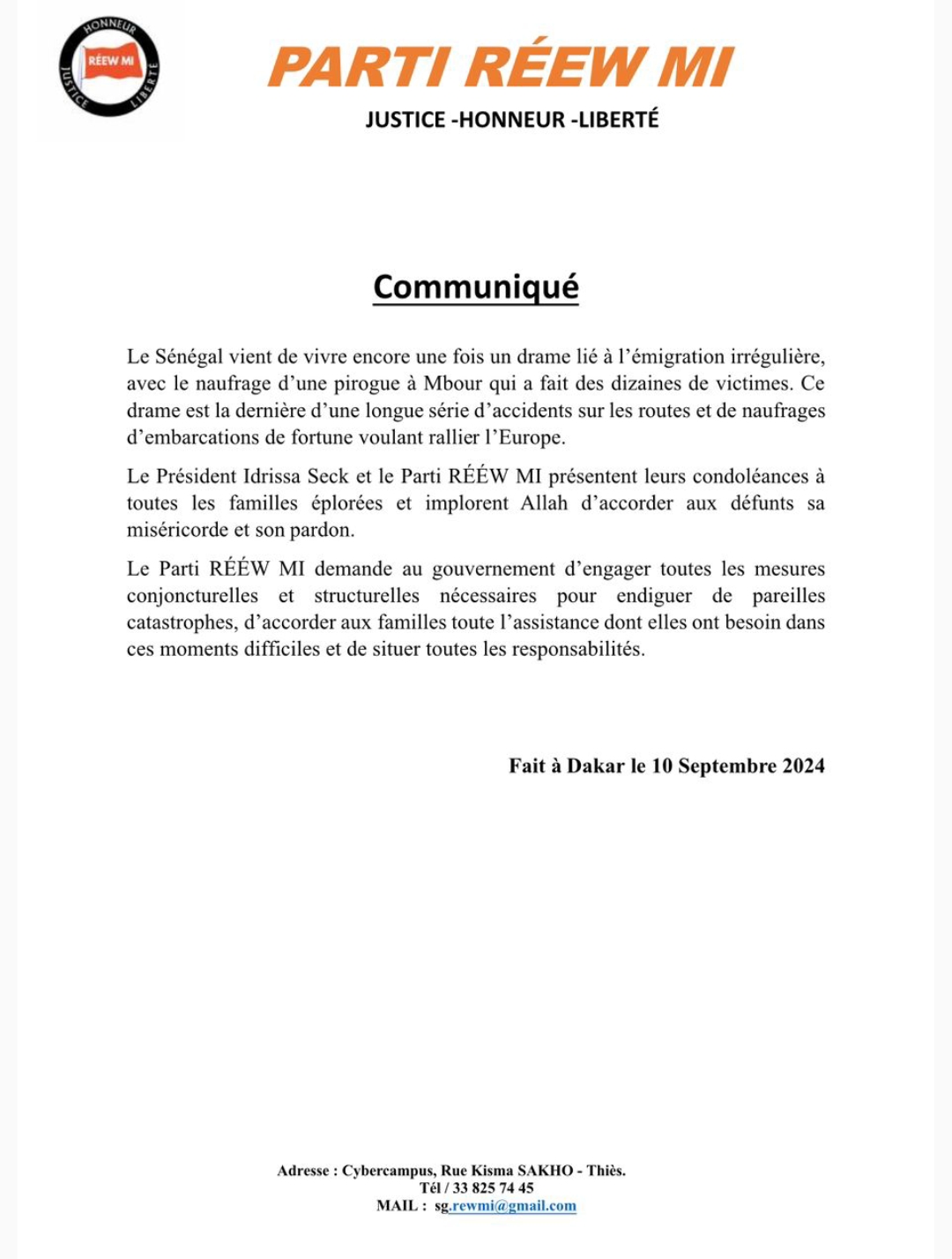 HONNEUR
RÉEW MI
JUSTICE
LIBERTÉ

PARTI RÉEW MI

JUSTICE -HONNEUR -LIBERTÉ

Communiqué

Le Sénégal vient de vivre encore une fois un drame lié à l'émigration irrégulière, avec le naufrage d'une pirogue à Mbour qui a fait des dizaines de victimes. Ce drame est la dernière d'une longue série d'accidents sur les routes et de naufrages d'embarcations de fortune voulant rallier l'Europe.

Le Président Idrissa Seck et le Parti RÉÉW MI présentent leurs condoléances à toutes les familles éplorées et implorent Allah d'accorder aux défunts sa miséricorde et son pardon.

Le Parti RÉÉW MI demande au gouvernement d'engager toutes les mesures conjoncturelles et structurelles nécessaires pour endiguer de pareilles catastrophes, d'accorder aux familles toute l'assistance dont elles ont besoin dans ces moments difficiles et de situer toutes les responsabilités.

Fait à Dakar le 10 Septembre 2024

Adresse : Cybercampus, Rue Kisma SAKHO - Thiès.
Tél / 33 825 74 45
MAIL : sg.rewmi@gmail.com